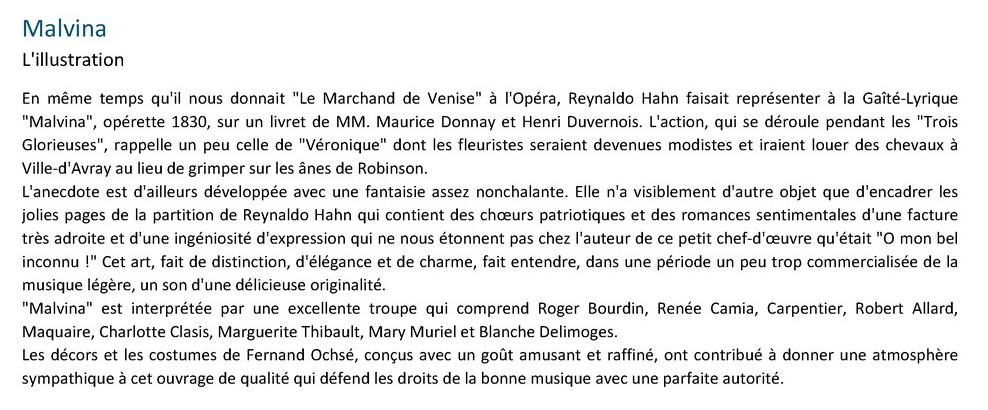 Malvina
L'illustration

En même temps qu'il nous donnait "Le Marchand de Venise" à l'Opéra, Reynaldo Hahn faisait représenter à la Gaîté-Lyrique "Malvina", opérette 1830, sur un livret de MM. Maurice Donnay et Henri Duvernois. L'action, qui se déroule pendant les "Trois Glorieuses", rappelle un peu celle de "Véronique" dont les fleuristes seraient devenues modistes et iraient louer des chevaux à Ville-d'Avray au lieu de grimper sur les ânes de Robinson.
L'anecdote est d'ailleurs développée avec une fantaisie assez nonchalante. Elle n'a visiblement d'autre objet que d'encadrer les jolies pages de la partition de Reynaldo Hahn qui contient des chœurs patriotiques et des romances sentimentales d'une facture très adroite et d'une ingéniosité d'expression qui ne nous étonnent pas chez l'auteur de ce petit chef-d'œuvre qu'était "O mon bel inconnu !" Cet art, fait de distinction, d'élégance et de charme, fait entendre, dans une période un peu trop commercialisée de la musique légère, un son d'une délicieuse originalité.
"Malvina" est interprétée par une excellente troupe qui comprend Roger Bourdin, Renée Camia, Carpentier, Robert Allard, Maquaire, Charlotte Clasis, Marguerite Thibault, Mary Muriel et Blanche Delimoges.
Les décors et les costumes de Fernand Ochsé, conçus avec un goût amusant et raffiné, ont contribué à donner une atmosphère sympathique à cet ouvrage de qualité qui défend les droits de la bonne musique avec une parfaite autorité.